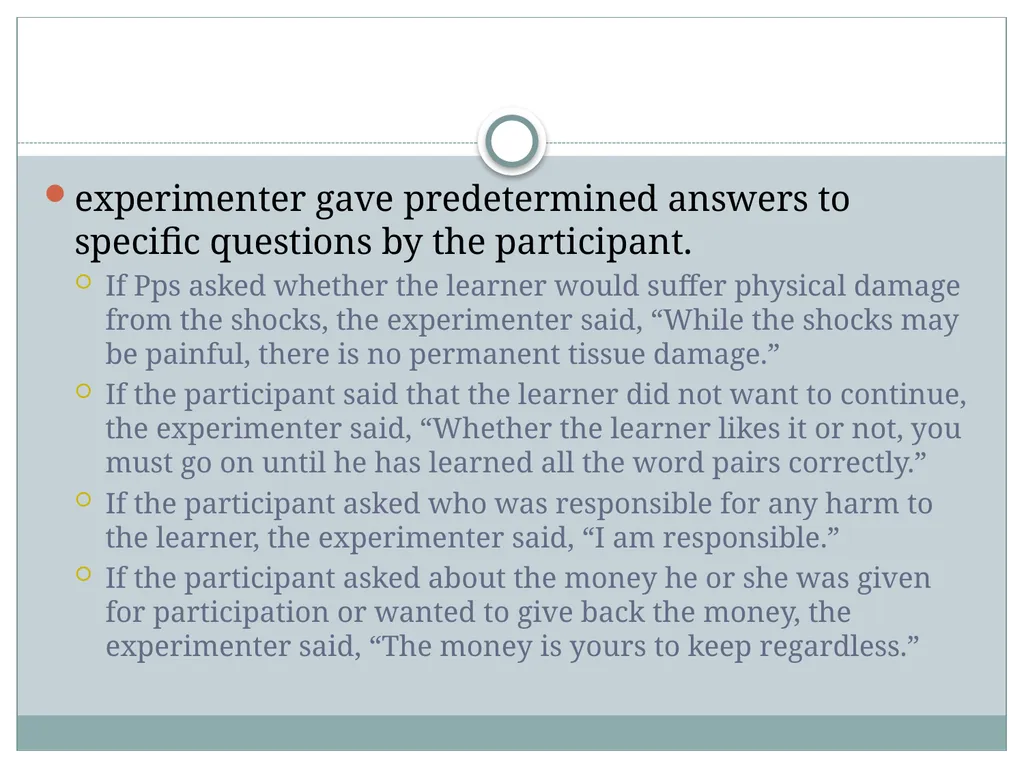 experimenter gave predetermined answers to specific questions by the participant.

If Pps asked whether the learner would suffer physical damage from the shocks, the experimenter said, “While the shocks may be painful, there is no permanent tissue damage.”

If the participant said that the learner did not want to continue, the experimenter said, “Whether the learner likes it or not, you must go on until he has learned all the word pairs correctly.”

If the participant asked who was responsible for any harm to the learner, the experimenter said, “I am responsible.”

If the participant asked about the money he or she was given for participation or wanted to give back the money, the experimenter said, “The money is yours to keep regardless.”